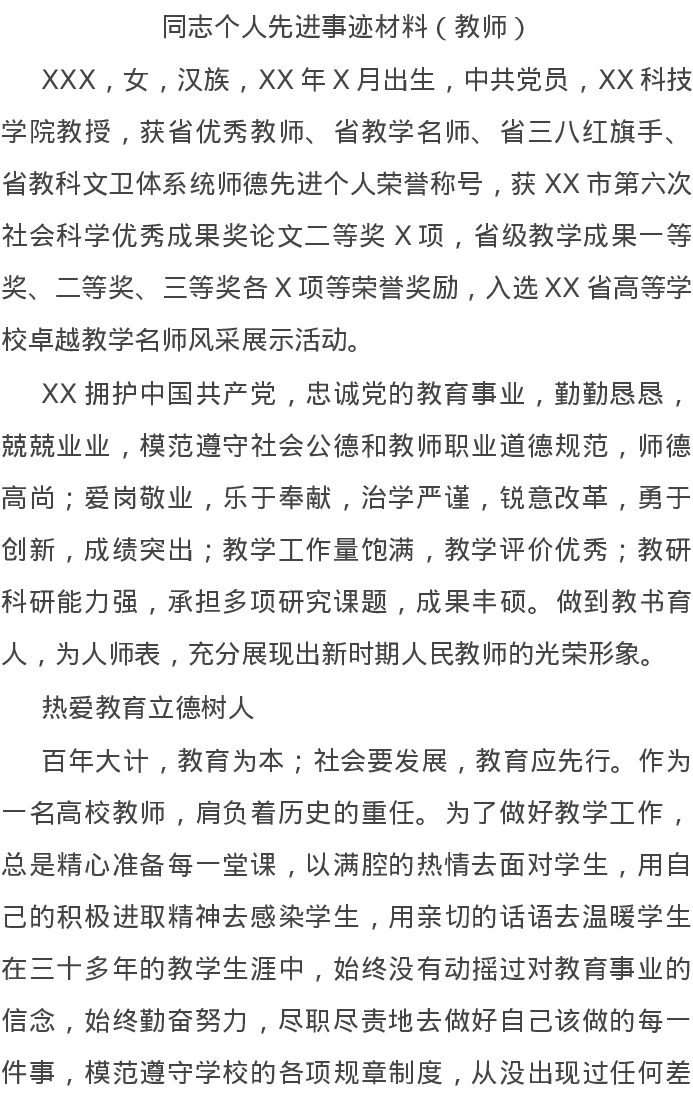 同志个人先进事迹材料（教师）

XXX，女，汉族，XX 年 X 月出生，中共党员，XX 科技学院教授，获省优秀教师、省教学名师、省三八红旗手、省教科文卫体系统师德先进个人荣誉称号，获 XX 市第六次社会科学优秀成果奖论文二等奖 X 项，省级教学成果一等奖、二等奖、三等奖各 X 项等荣誉奖励，入选 XX 省高等学校卓越教学名师风采展示活动。

XX 拥护中国共产党，忠诚党的教育事业，勤勤恳恳，兢兢业业，模范遵守社会公德和教师职业道德规范，师德高尚；爱岗敬业，乐于奉献，治学严谨，锐意改革，勇于创新，成绩突出；教学工作量饱满，教学评价优秀；教研科研能力强，承担多项研究课题，成果丰硕。做到教书育人，为人师表，充分展现出新时期人民教师的光荣形象。

热爱教育立德树人

百年大计，教育为本；社会要发展，教育应先行。作为一名高校教师，肩负着历史的重任。为了做好教学工作，总是精心准备每一堂课，以满腔的热情去面对学生，用自己的积极进取精神去感染学生，用亲切的话语去温暖学生在三十多年的教学生涯中，始终没有动摇过对教育事业的信念，始终勤奋努力，尽职尽责地去做好自己该做的每一件事，模范遵守学校的各项规章制度，从没出现过任何差